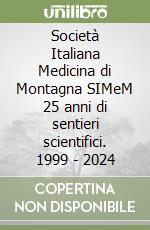 unilibro

Società Italiana Medicina di Montagna SIMeM 25 anni di sentieri scientifici. 1999 - 2024

COPERTINA NON DISPONIBILE